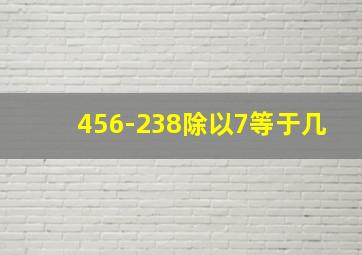 456-238除以7等于几